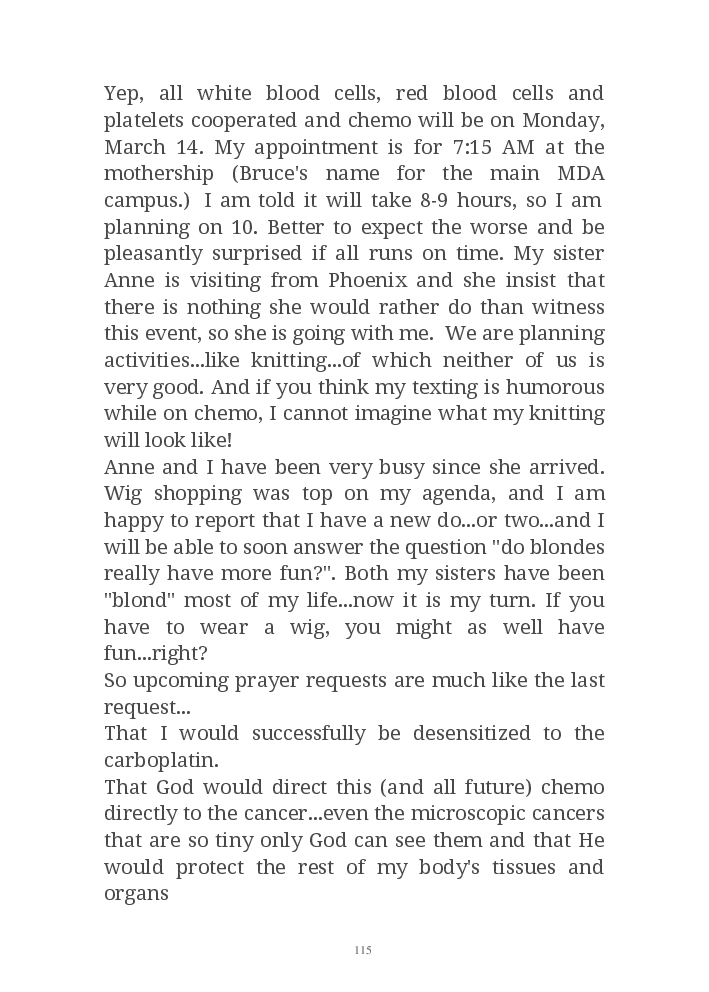 Yep, all white blood cells, red blood cells and platelets cooperated and chemo will be on Monday, March 14. My appointment is for 7:15 AM at the mothership (Bruce's name for the main MDA campus.) I am told it will take 8-9 hours, so I am planning on 10. Better to expect the worse and be pleasantly surprised if all runs on time. My sister Anne is visiting from Phoenix and she insist that there is nothing she would rather do than witness this event, so she is going with me. We are planning activities...like knitting...of which neither of us is very good. And if you think my texting is humorous while on chemo, I cannot imagine what my knitting will look like!
Anne and I have been very busy since she arrived. Wig shopping was top on my agenda, and I am happy to report that I have a new do...or two...and I will be able to soon answer the question "do blondes really have more fun?". Both my sisters have been "blond" most of my life...now it is my turn. If you have to wear a wig, you might as well have fun...right?
So upcoming prayer requests are much like the last request...
That I would successfully be desensitized to the carboplatin.
That God would direct this (and all future) chemo directly to the cancer...even the microscopic cancers that are so tiny only God can see them and that He would protect the rest of my body's tissues and organs

115